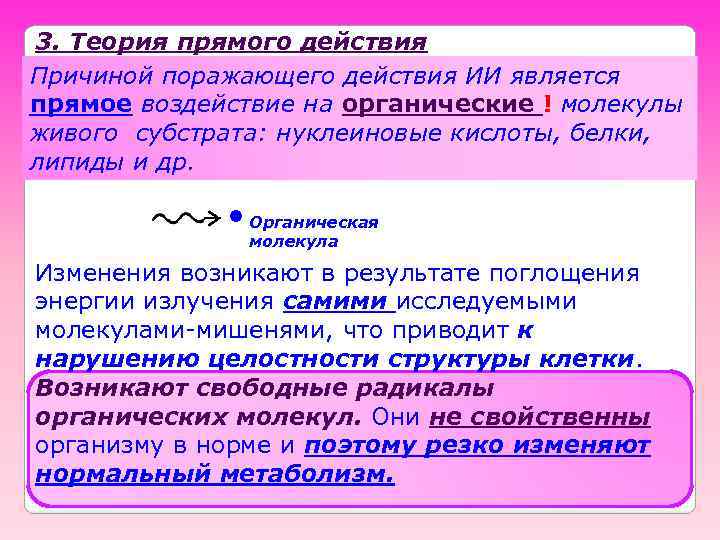 3. Теория прямого действия

Причиной поражающего действия ИИ является прямое воздействие на органические ! молекулы живого субстрата: нуклеиновые кислоты, белки, липиды и др.

Органическая молекула

Изменения возникают в результате поглощения энергии излучения самими исследуемыми молекулами-мишенями, что приводит к нарушению целостности структуры клетки.

Возникают свободные радикалы органических молекул. Они не свойственны организму в норме и поэтому резко изменяют нормальный метаболизм.